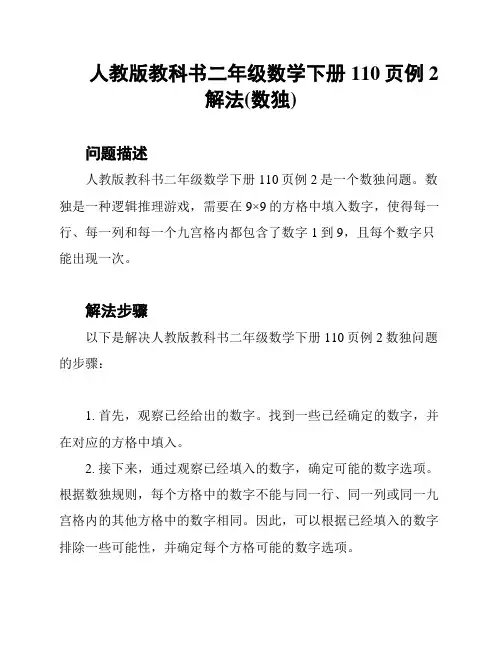 人教版教科书二年级数学下册 110 页例 2 解法(数独)

问题描述

人教版教科书二年级数学下册 110 页例 2 是一个数独问题。数独是一种逻辑推理游戏，需要在 9×9 的方格中填入数字，使得每一行、每一列和每一个九宫格内都包含了数字 1 到 9，且每个数字只能出现一次。

解法步骤

以下是解决人教版教科书二年级数学下册 110 页例 2 数独问题的步骤：

1. 首先，观察已经给出的数字。找到一些已经确定的数字，并在对应的方格中填入。

2. 接下来，通过观察已经填入的数字，确定可能的数字选项。根据数独规则，每个方格中的数字不能与同一行、同一列或同一九宫格内的其他方格中的数字相同。因此，可以根据已经填入的数字排除一些可能性，并确定每个方格可能的数字选项。